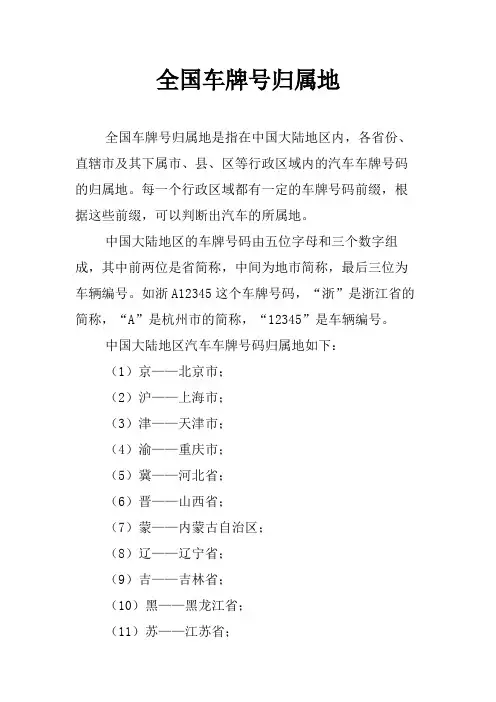 全国车牌号归属地

全国车牌号归属地是指在中国大陆地区内，各省份、直辖市及其下属市、县、区等行政区域内的汽车车牌号码的归属地。每一个行政区域都有一定的车牌号码前缀，根据这些前缀，可以判断出汽车的所属地。

中国大陆地区的车牌号码由五位字母和三个数字组成，其中前两位是省简称，中间为地市简称，最后三位为车辆编号。如浙 A12345 这个车牌号码，“浙”是浙江省的简称，“A”是杭州市的简称，“12345”是车辆编号。

中国大陆地区汽车车牌号码归属地如下：

（1）京——北京市；

（2）沪——上海市；

（3）津——天津市；

（4）渝——重庆市；

（5）冀——河北省；

（6）晋——山西省；

（7）蒙——内蒙古自治区；

（8）辽——辽宁省；

（9）吉——吉林省；

（10）黑——黑龙江省；

（11）苏——江苏省；